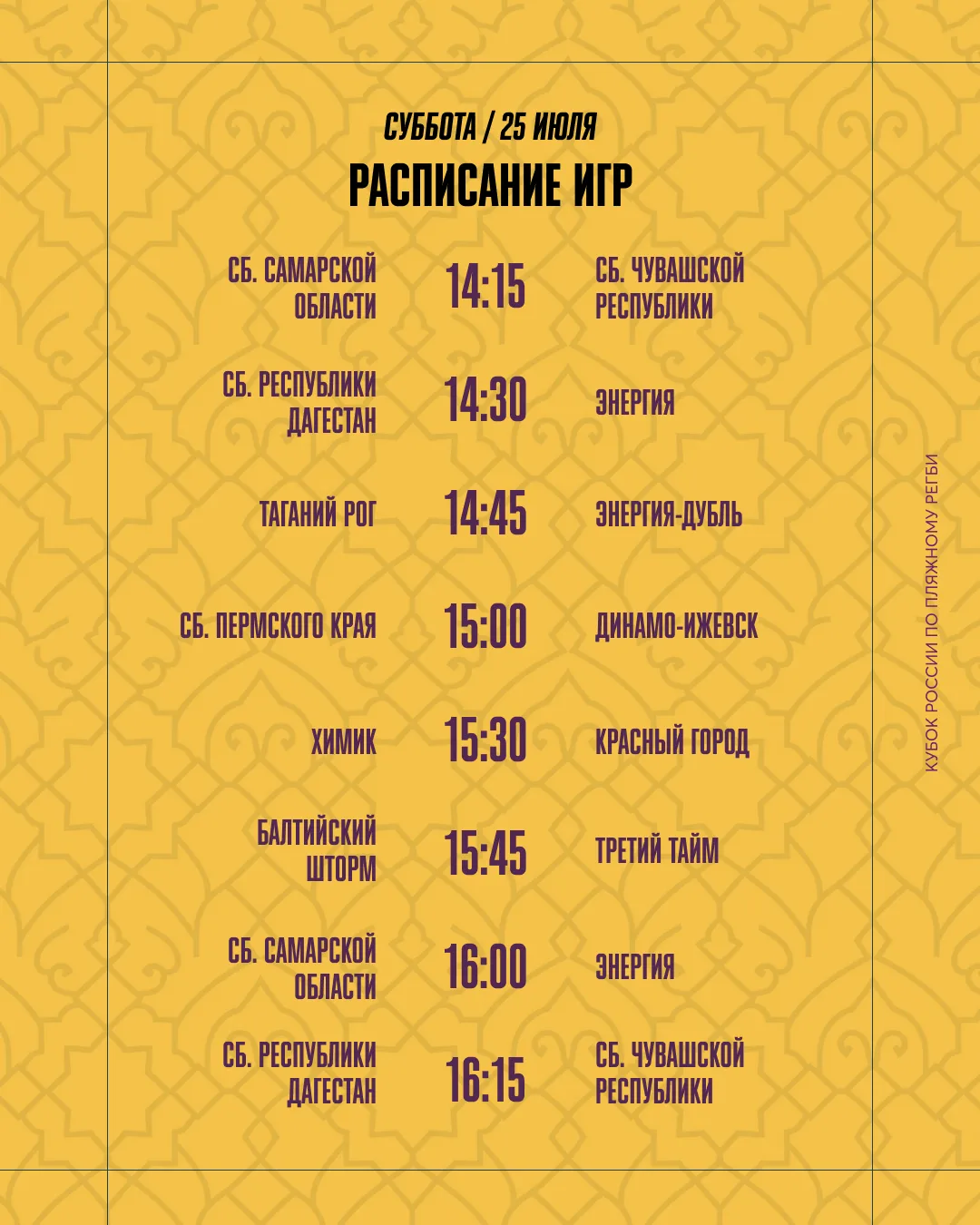 СУББОТА / 25 ИЮЛЯ

РАСПИСАНИЕ ИГР

| | | |
|---|---|---|
| СБ. САМАРСКОЙ ОБЛАСТИ | 14:15 | СБ. ЧУВАШСКОЙ РЕСПУБЛИКИ |
| СБ. РЕСПУБЛИКИ ДАГЕСТАН | 14:30 | ЭНЕРГИЯ |
| ТАГАНИЙ РОГ | 14:45 | ЭНЕРГИЯ-ДУБЛЬ |
| СБ. ПЕРМСКОГО КРАЯ | 15:00 | ДИНАМО-ИЖЕВСК |
| ХИМИК | 15:30 | КРАСНЫЙ ГОРОД |
| БАЛТИЙСКИЙ ШТОРМ | 15:45 | ТРЕТИЙ ТАЙМ |
| СБ. САМАРСКОЙ ОБЛАСТИ | 16:00 | ЭНЕРГИЯ |
| СБ. РЕСПУБЛИКИ ДАГЕСТАН | 16:15 | СБ. ЧУВАШСКОЙ РЕСПУБЛИКИ |

КУБОК РОССИИ ПО ПЛЯЖНОМУ РЕГБИ